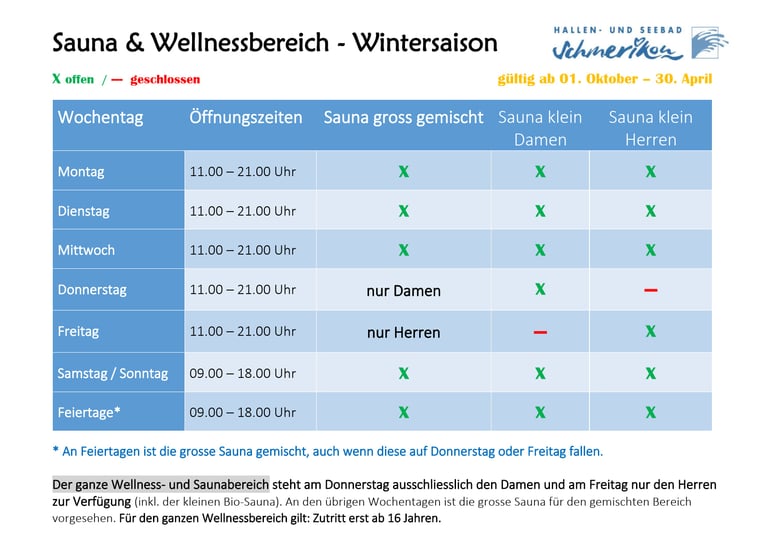 Sauna & Wellnessbereich - Wintersaison

HALLEN- UND SEEBAD Schmerikon

X offen / — geschlossen

gültig ab 01. Oktober – 30. April

| Wochentag | Öffnungszeiten | Sauna gross gemischt | Sauna klein Damen | Sauna klein Herren |
|---|---|---|---|---|
| Montag | 11.00 – 21.00 Uhr | X | X | X |
| Dienstag | 11.00 – 21.00 Uhr | X | X | X |
| Mittwoch | 11.00 – 21.00 Uhr | X | X | X |
| Donnerstag | 11.00 – 21.00 Uhr | nur Damen | X | — |
| Freitag | 11.00 – 21.00 Uhr | nur Herren | — | X |
| Samstag / Sonntag | 09.00 – 18.00 Uhr | X | X | X |
| Feiertage* | 09.00 – 18.00 Uhr | X | X | X |

* An Feiertagen ist die grosse Sauna gemischt, auch wenn diese auf Donnerstag oder Freitag fallen.

Der ganze Wellness- und Saunabereich steht am Donnerstag ausschliesslich den Damen und am Freitag nur den Herren zur Verfügung (inkl. der kleinen Bio-Sauna). An den übrigen Wochentagen ist die grosse Sauna für den gemischten Bereich vorgesehen. Für den ganzen Wellnessbereich gilt: Zutritt erst ab 16 Jahren.